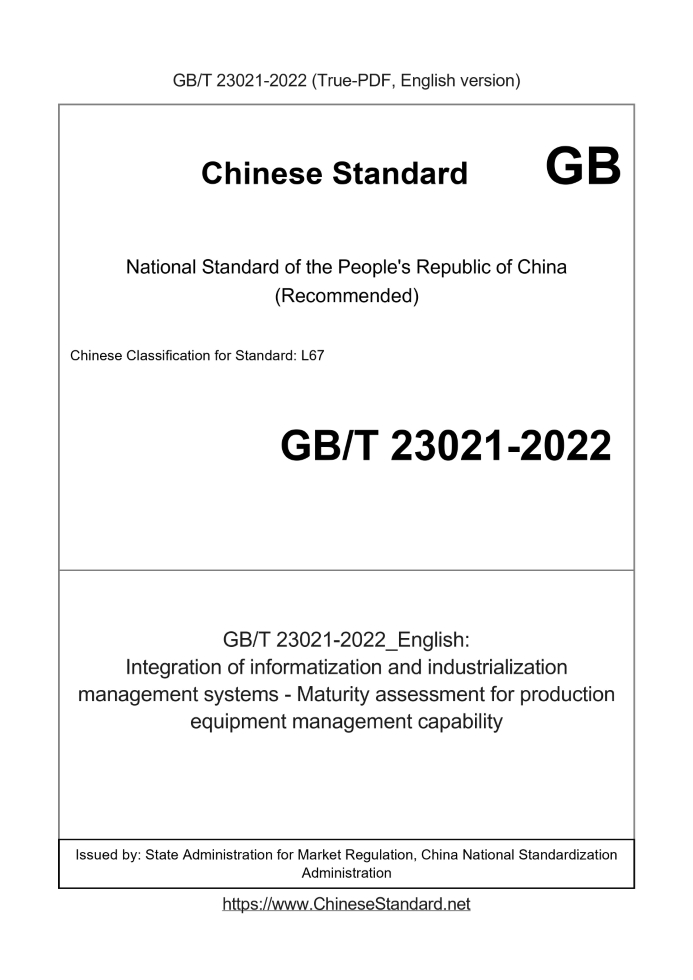 GB/T 23021-2022 (True-PDF, English version)

Chinese Standard GB

National Standard of the People's Republic of China (Recommended)

Chinese Classification for Standard: L67

GB/T 23021-2022

GB/T 23021-2022_English: Integration of informatization and industrialization management systems - Maturity assessment for production equipment management capability

Issued by: State Administration for Market Regulation, China National Standardization Administration

https://www.ChineseStandard.net